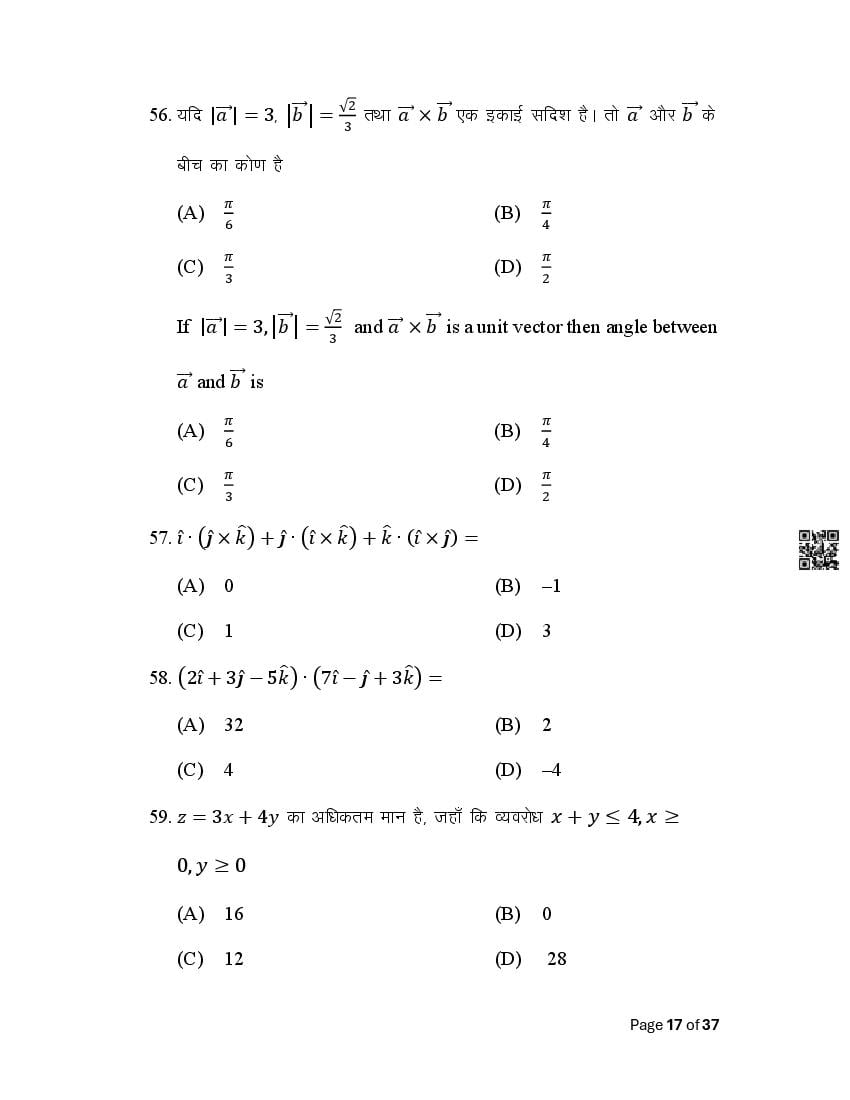 56. यदि $|\vec{a}| = 3$, $|\vec{b}| = \frac{\sqrt{2}}{3}$ तथा $\vec{a} \times \vec{b}$ एक इकाई सदिश है। तो $\vec{a}$ और $\vec{b}$ के बीच का कोण है

(A) $\frac{\pi}{6}$
(B) $\frac{\pi}{4}$
(C) $\frac{\pi}{3}$
(D) $\frac{\pi}{2}$

If $|\vec{a}| = 3, |\vec{b}| = \frac{\sqrt{2}}{3}$ and $\vec{a} \times \vec{b}$ is a unit vector then angle between $\vec{a}$ and $\vec{b}$ is

(A) $\frac{\pi}{6}$
(B) $\frac{\pi}{4}$
(C) $\frac{\pi}{3}$
(D) $\frac{\pi}{2}$

57. $\hat{\imath} \cdot (\hat{\jmath} \times \hat{k}) + \hat{\jmath} \cdot (\hat{\imath} \times \hat{k}) + \hat{k} \cdot (\hat{\imath} \times \hat{\jmath}) =$

(A) 0
(B) –1
(C) 1
(D) 3

58. $(2\hat{\imath} + 3\hat{\jmath} - 5\hat{k}) \cdot (7\hat{\imath} - \hat{\jmath} + 3\hat{k}) =$

(A) 32
(B) 2
(C) 4
(D) –4

59. $z = 3x + 4y$ का अधिकतम मान है, जहाँ कि व्यवरोध $x + y \leq 4, x \geq 0, y \geq 0$

(A) 16
(B) 0
(C) 12
(D) 28

Page 17 of 37